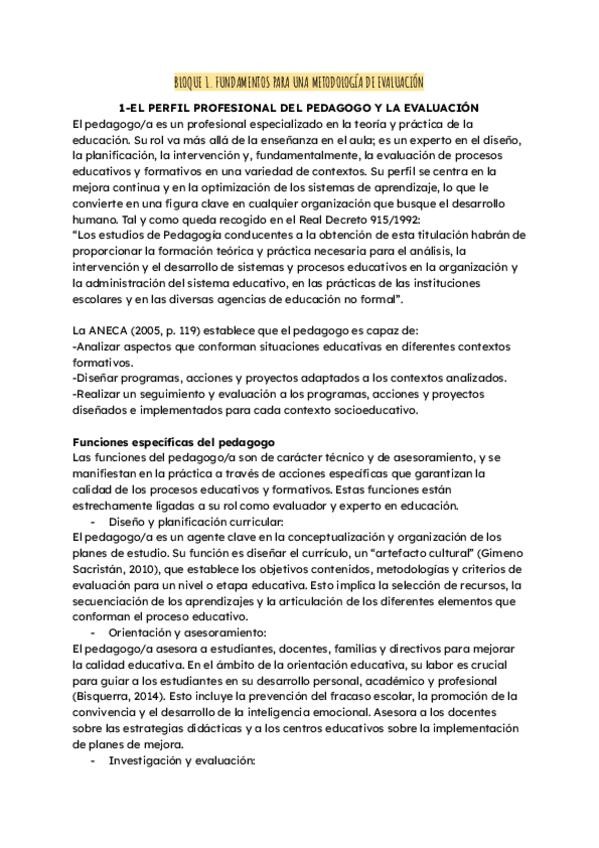 BLOQUE 1. FUNDAMENTOS PARA UNA METODOLOGÍA DE EVALUACIÓN

1-EL PERFIL PROFESIONAL DEL PEDAGOGO Y LA EVALUACIÓN

El pedagogo/a es un profesional especializado en la teoría y práctica de la educación. Su rol va más allá de la enseñanza en el aula; es un experto en el diseño, la planificación, la intervención y, fundamentalmente, la evaluación de procesos educativos y formativos en una variedad de contextos. Su perfil se centra en la mejora continua y en la optimización de los sistemas de aprendizaje, lo que le convierte en una figura clave en cualquier organización que busque el desarrollo humano. Tal y como queda recogido en el Real Decreto 915/1992:
"Los estudios de Pedagogía conducentes a la obtención de esta titulación habrán de proporcionar la formación teórica y práctica necesaria para el análisis, la intervención y el desarrollo de sistemas y procesos educativos en la organización y la administración del sistema educativo, en las prácticas de las instituciones escolares y en las diversas agencias de educación no formal".

La ANECA (2005, p. 119) establece que el pedagogo es capaz de:
-Analizar aspectos que conforman situaciones educativas en diferentes contextos formativos.
-Diseñar programas, acciones y proyectos adaptados a los contextos analizados.
-Realizar un seguimiento y evaluación a los programas, acciones y proyectos diseñados e implementados para cada contexto socioeducativo.

Funciones específicas del pedagogo
Las funciones del pedagogo/a son de carácter técnico y de asesoramiento, y se manifiestan en la práctica a través de acciones específicas que garantizan la calidad de los procesos educativos y formativos. Estas funciones están estrechamente ligadas a su rol como evaluador y experto en educación.
- Diseño y planificación curricular:
El pedagogo/a es un agente clave en la conceptualización y organización de los planes de estudio. Su función es diseñar el currículo, un "artefacto cultural" (Gimeno Sacristán, 2010), que establece los objetivos contenidos, metodologías y criterios de evaluación para un nivel o etapa educativa. Esto implica la selección de recursos, la secuenciación de los aprendizajes y la articulación de los diferentes elementos que conforman el proceso educativo.
- Orientación y asesoramiento:
El pedagogo/a asesora a estudiantes, docentes, familias y directivos para mejorar la calidad educativa. En el ámbito de la orientación educativa, su labor es crucial para guiar a los estudiantes en su desarrollo personal, académico y profesional (Bisquerra, 2014). Esto incluye la prevención del fracaso escolar, la promoción de la convivencia y el desarrollo de la inteligencia emocional. Asesora a los docentes sobre las estrategias didácticas y a los centros educativos sobre la implementación de planes de mejora.
- Investigación y evaluación: